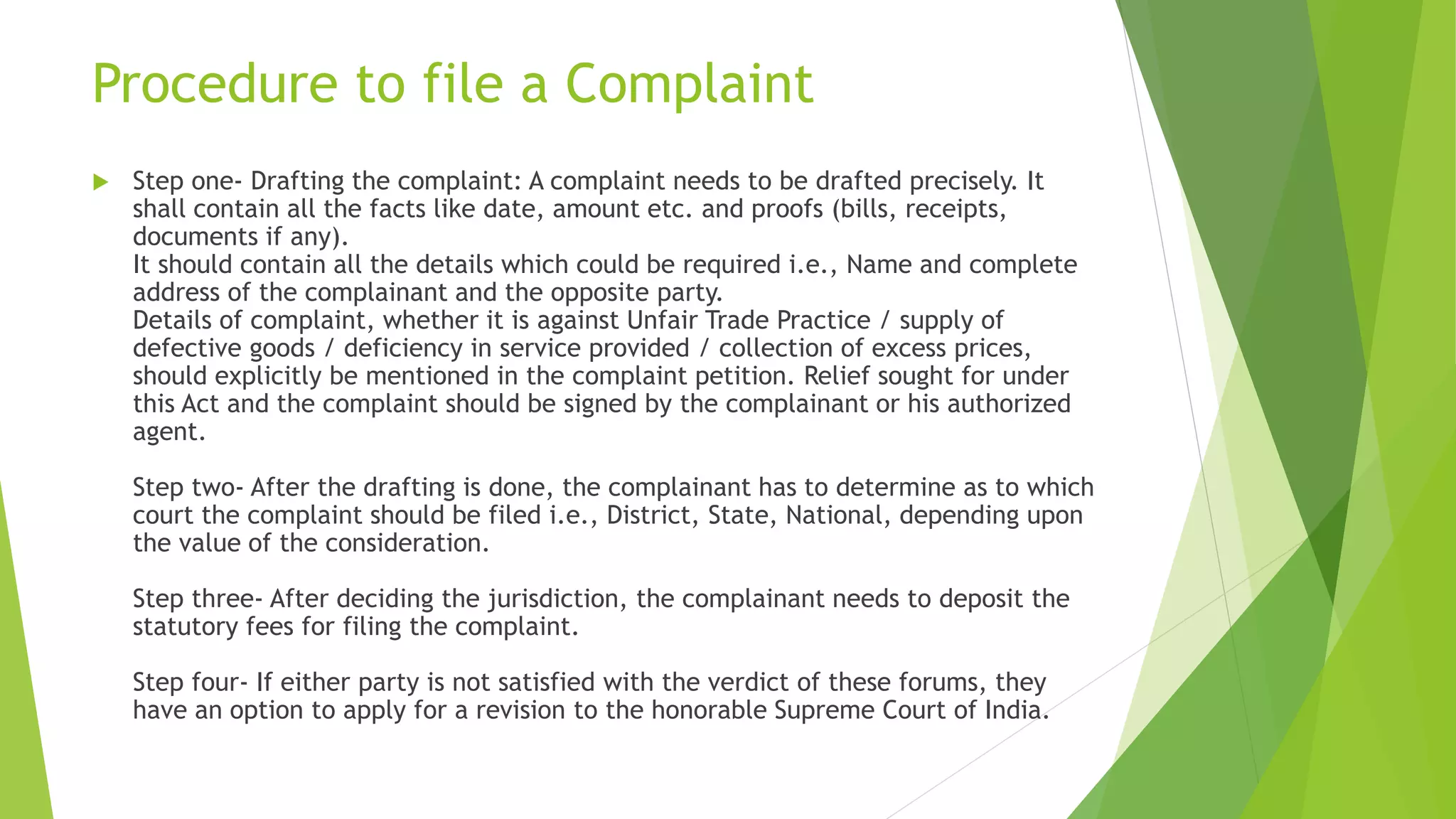 Procedure to file a Complaint

Step one- Drafting the complaint: A complaint needs to be drafted precisely. It shall contain all the facts like date, amount etc. and proofs (bills, receipts, documents if any).
It should contain all the details which could be required i.e., Name and complete address of the complainant and the opposite party.
Details of complaint, whether it is against Unfair Trade Practice / supply of defective goods / deficiency in service provided / collection of excess prices, should explicitly be mentioned in the complaint petition. Relief sought for under this Act and the complaint should be signed by the complainant or his authorized agent.

Step two- After the drafting is done, the complainant has to determine as to which court the complaint should be filed i.e., District, State, National, depending upon the value of the consideration.

Step three- After deciding the jurisdiction, the complainant needs to deposit the statutory fees for filing the complaint.

Step four- If either party is not satisfied with the verdict of these forums, they have an option to apply for a revision to the honorable Supreme Court of India.